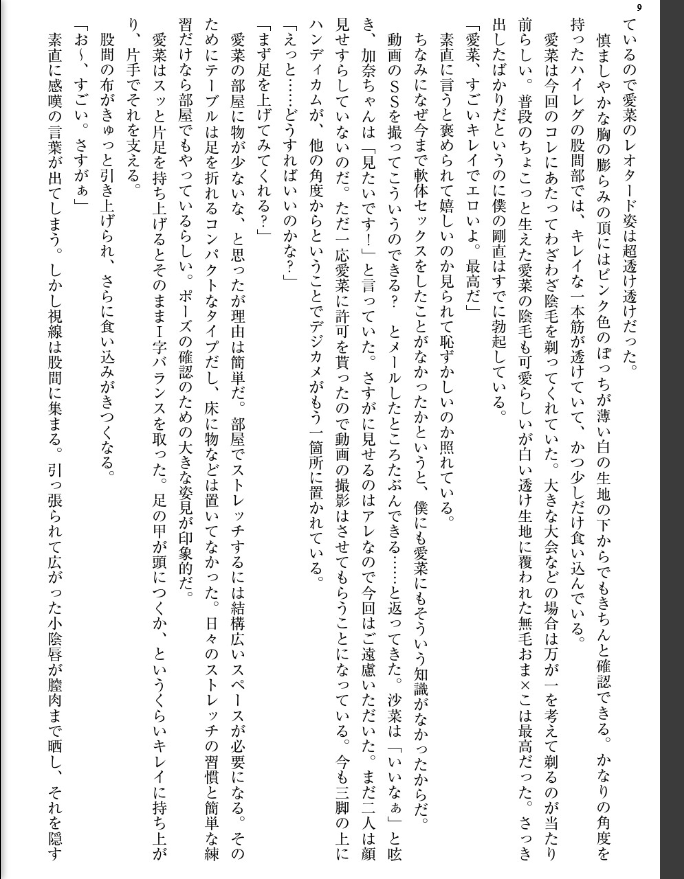 9

ているので愛菜のレオタード姿は超透け透けだった。

慎ましやかな胸の膨らみの頂にはピンク色のぽっちが薄い白の生地の下からでもきちんと確認できる。かなりの角度を持ったハイレグの股間部では、キレイな一本筋が透けていて、かつ少しだけ食い込んでいる。

愛菜は今回のコレにあたってわざわざ陰毛を剃ってくれていた。大きな大会などの場合は万が一を考えて剃るのが当たり前らしい。普段のちょこっと生えた愛菜の陰毛も可愛らしいが白い透け生地に覆われた無毛おま×こは最高だった。さっき出したばかりだというのに僕の剛直はすでに勃起している。

「愛菜、すごいキレイでエロいよ。最高だ」

素直に言うと褒められて嬉しいのか見られて恥ずかしいのか照れている。

ちなみになぜ今まで軟体セックスをしたことがなかったかというと、僕にも愛菜にもそういう知識がなかったからだ。

動画のSSを撮ってこういうのできる？　とメールしたところたぶんできる……と返ってきた。沙菜は「いいなぁ」と呟き、加奈ちゃんは「見たいです！」と言っていた。さすがに見せるのはアレなので今回はご遠慮いただいた。まだ二人は顔見せすらしていないのだ。ただ一応愛菜に許可を貰ったので動画の撮影はさせてもらうことになっている。今も三脚の上にハンディカムが、他の角度からということでデジカメがもう一箇所に置かれている。

「えっと……どうすればいいのかな？」

「まず足を上げてみてくれる？」

愛菜の部屋に物が少ないな、と思ったが理由は簡単だ。部屋でストレッチするには結構広いスペースが必要になる。そのためにテーブルは足を折れるコンパクトなタイプだし、床に物などは置いてなかった。日々のストレッチの習慣と簡単な練習だけなら部屋でもやっているらしい。ポーズの確認のための大きな姿見が印象的だ。

愛菜はスッと片足を持ち上げるとそのままI字バランスを取った。足の甲が頭につくか、というくらいキレイに持ち上がり、片手でそれを支える。

股間の布がきゅっと引き上げられ、さらに食い込みがきつくなる。

「お～、すごい。さすがぁ」

素直に感嘆の言葉が出てしまう。しかし視線は股間に集まる。引っ張られて広がった小陰唇が膣肉まで晒し、それを隠す